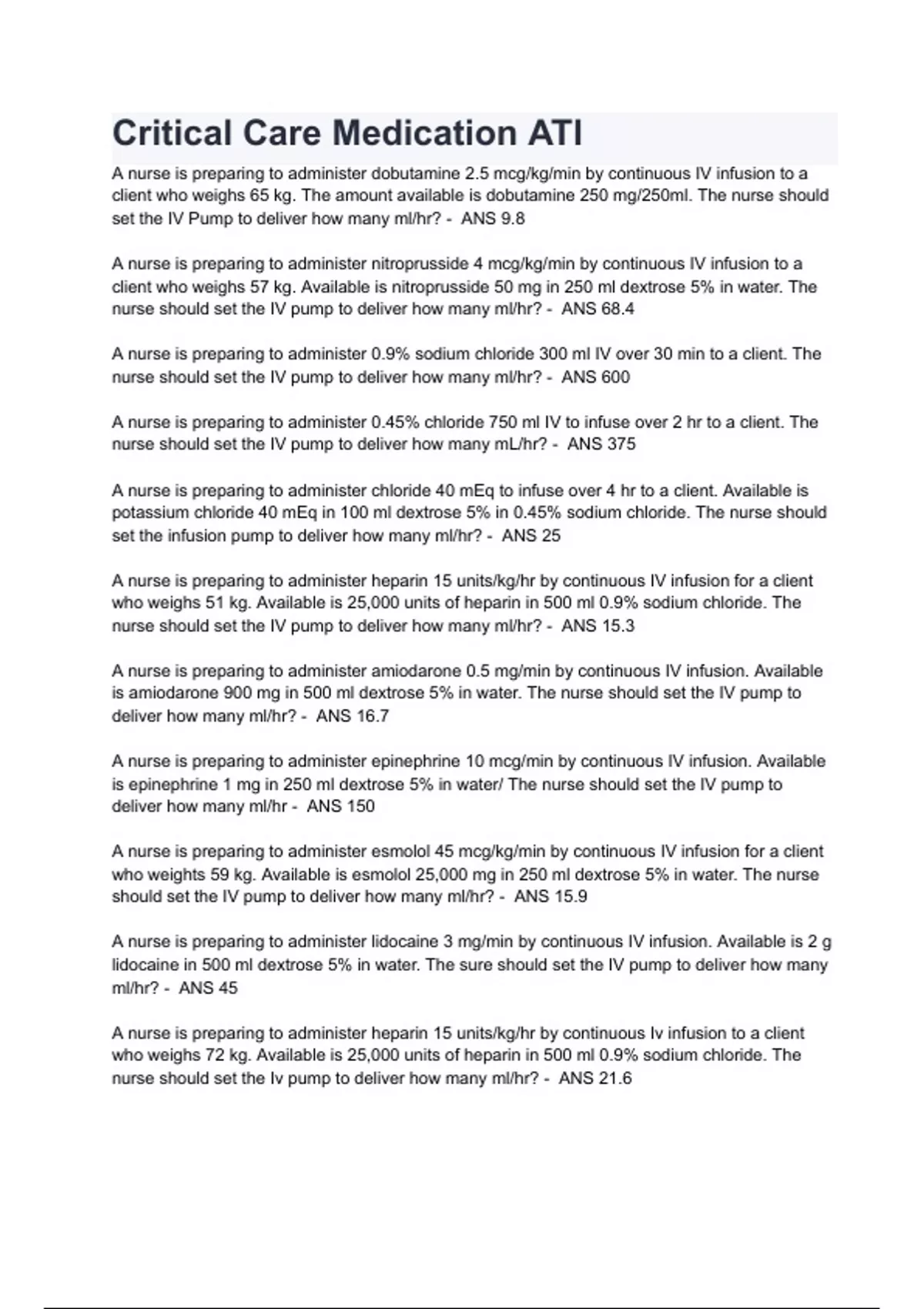 Critical Care Medication ATI

A nurse is preparing to administer dobutamine 2.5 mcg/kg/min by continuous IV infusion to a client who weighs 65 kg. The amount available is dobutamine 250 mg/250ml. The nurse should set the IV Pump to deliver how many ml/hr? - ANS 9.8

A nurse is preparing to administer nitroprusside 4 mcg/kg/min by continuous IV infusion to a client who weighs 57 kg. Available is nitroprusside 50 mg in 250 ml dextrose 5% in water. The nurse should set the IV pump to deliver how many ml/hr? - ANS 68.4

A nurse is preparing to administer 0.9% sodium chloride 300 ml IV over 30 min to a client. The nurse should set the IV pump to deliver how many ml/hr? - ANS 600

A nurse is preparing to administer 0.45% chloride 750 ml IV to infuse over 2 hr to a client. The nurse should set the IV pump to deliver how many mL/hr? - ANS 375

A nurse is preparing to administer chloride 40 mEq to infuse over 4 hr to a client. Available is potassium chloride 40 mEq in 100 ml dextrose 5% in 0.45% sodium chloride. The nurse should set the infusion pump to deliver how many ml/hr? - ANS 25

A nurse is preparing to administer heparin 15 units/kg/hr by continuous IV infusion for a client who weighs 51 kg. Available is 25,000 units of heparin in 500 ml 0.9% sodium chloride. The nurse should set the IV pump to deliver how many ml/hr? - ANS 15.3

A nurse is preparing to administer amiodarone 0.5 mg/min by continuous IV infusion. Available is amiodarone 900 mg in 500 ml dextrose 5% in water. The nurse should set the IV pump to deliver how many ml/hr? - ANS 16.7

A nurse is preparing to administer epinephrine 10 mcg/min by continuous IV infusion. Available is epinephrine 1 mg in 250 ml dextrose 5% in water/ The nurse should set the IV pump to deliver how many ml/hr - ANS 150

A nurse is preparing to administer esmolol 45 mcg/kg/min by continuous IV infusion for a client who weights 59 kg. Available is esmolol 25,000 mg in 250 ml dextrose 5% in water. The nurse should set the IV pump to deliver how many ml/hr? - ANS 15.9

A nurse is preparing to administer lidocaine 3 mg/min by continuous IV infusion. Available is 2 g lidocaine in 500 ml dextrose 5% in water. The sure should set the IV pump to deliver how many ml/hr? - ANS 45

A nurse is preparing to administer heparin 15 units/kg/hr by continuous Iv infusion to a client who weighs 72 kg. Available is 25,000 units of heparin in 500 ml 0.9% sodium chloride. The nurse should set the Iv pump to deliver how many ml/hr? - ANS 21.6